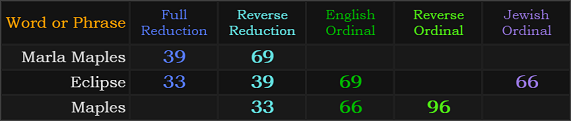 | Word or Phrase | Full Reduction | Reverse Reduction | English Ordinal | Reverse Ordinal | Jewish Ordinal |
|---|---|---|---|---|---|
| Marla Maples | 39 | 69 | | | |
| Eclipse | 33 | 39 | 69 | | 66 |
| Maples | | 33 | 66 | 96 | |